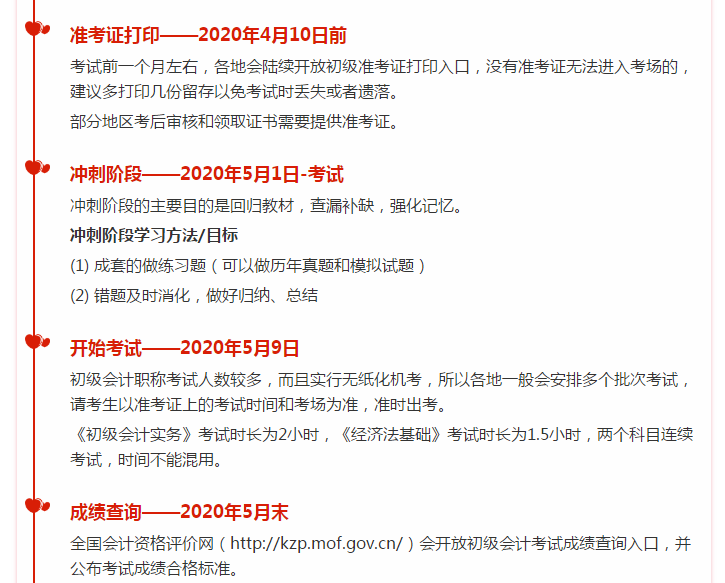 准考证打印——2020年4月10日前

考试前一个月左右，各地会陆续开放初级准考证打印入口，没有准考证无法进入考场的，建议多打印几份留存以免考试时丢失或者遗落。

部分地区考后审核和领取证书需要提供准考证。

冲刺阶段——2020年5月1日-考试

冲刺阶段的主要目的是回归教材，查漏补缺，强化记忆。

冲刺阶段学习方法/目标

(1) 成套的做练习题（可以做历年真题和模拟试题）

(2) 错题及时消化，做好归纳、总结

开始考试——2020年5月9日

初级会计职称考试人数较多，而且实行无纸化机考，所以各地一般会安排多个批次考试，请考生以准考证上的考试时间和考场为准，准时出考。

《初级会计实务》考试时长为2小时，《经济法基础》考试时长为1.5小时，两个科目连续考试，时间不能混用。

成绩查询——2020年5月末

全国会计资格评价网（http://kzp.mof.gov.cn/）会开放初级会计考试成绩查询入口，并公布考试成绩合格标准。